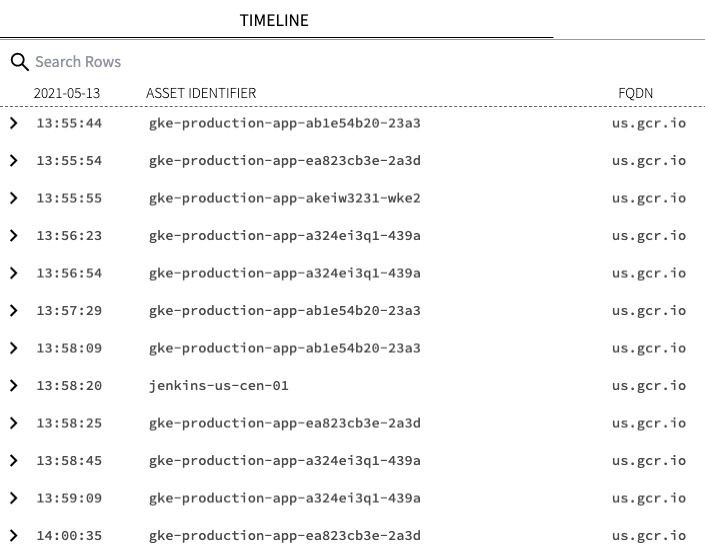 TIMELINE

Search Rows

| 2021-05-13 | ASSET IDENTIFIER | FQDN |
|---|---|---|
| 13:55:44 | gke-production-app-ab1e54b20-23a3 | us.gcr.io |
| 13:55:54 | gke-production-app-ea823cb3e-2a3d | us.gcr.io |
| 13:55:55 | gke-production-app-akeiw3231-wke2 | us.gcr.io |
| 13:56:23 | gke-production-app-a324ei3q1-439a | us.gcr.io |
| 13:56:54 | gke-production-app-a324ei3q1-439a | us.gcr.io |
| 13:57:29 | gke-production-app-ab1e54b20-23a3 | us.gcr.io |
| 13:58:09 | gke-production-app-ab1e54b20-23a3 | us.gcr.io |
| 13:58:20 | jenkins-us-cen-01 | us.gcr.io |
| 13:58:25 | gke-production-app-ea823cb3e-2a3d | us.gcr.io |
| 13:58:45 | gke-production-app-a324ei3q1-439a | us.gcr.io |
| 13:59:09 | gke-production-app-a324ei3q1-439a | us.gcr.io |
| 14:00:35 | gke-production-app-ea823cb3e-2a3d | us.gcr.io |